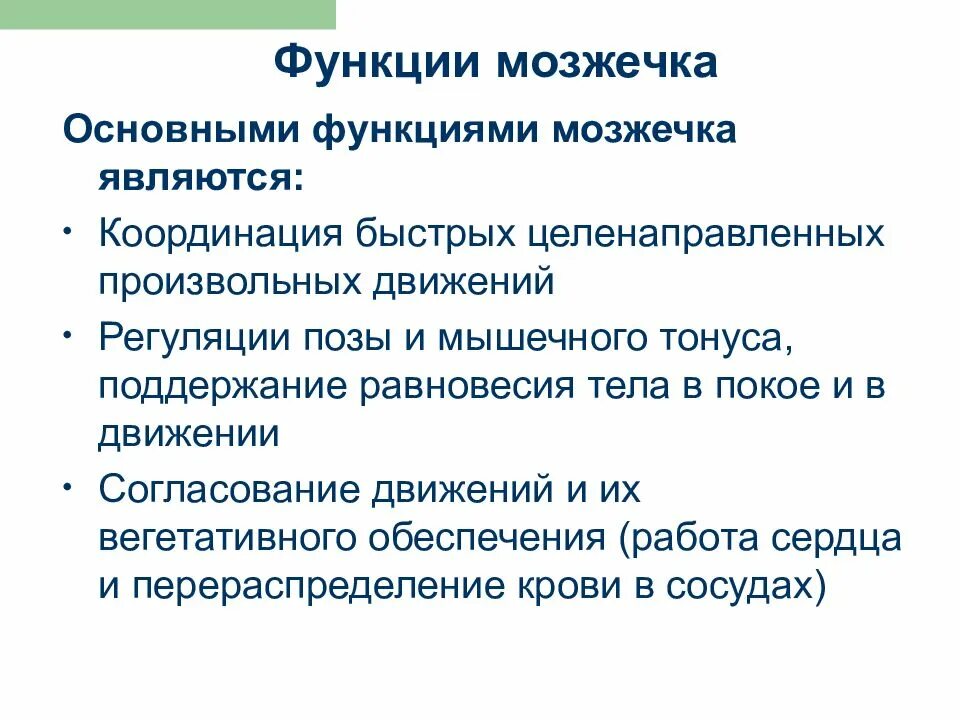 Функции мозжечка

Основными функциями мозжечка являются:

• Координация быстрых целенаправленных произвольных движений
• Регуляции позы и мышечного тонуса, поддержание равновесия тела в покое и в движении
• Согласование движений и их вегетативного обеспечения (работа сердца и перераспределение крови в сосудах)